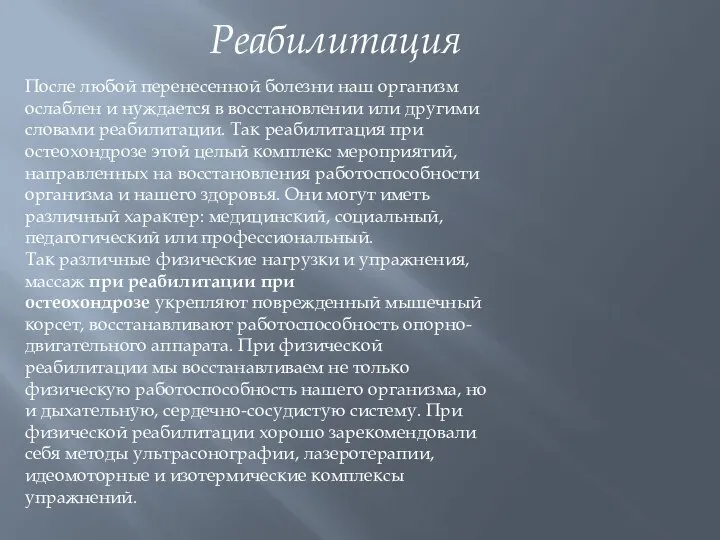 Реабилитация

После любой перенесенной болезни наш организм ослаблен и нуждается в восстановлении или другими словами реабилитации. Так реабилитация при остеохондрозе этой целый комплекс мероприятий, направленных на восстановления работоспособности организма и нашего здоровья. Они могут иметь различный характер: медицинский, социальный, педагогический или профессиональный.
Так различные физические нагрузки и упражнения, массаж при реабилитации при остеохондрозе укрепляют поврежденный мышечный корсет, восстанавливают работоспособность опорно-двигательного аппарата. При физической реабилитации мы восстанавливаем не только физическую работоспособность нашего организма, но и дыхательную, сердечно-сосудистую систему. При физической реабилитации хорошо зарекомендовали себя методы ультрасонографии, лазеротерапии, идеомоторные и изотермические комплексы упражнений.